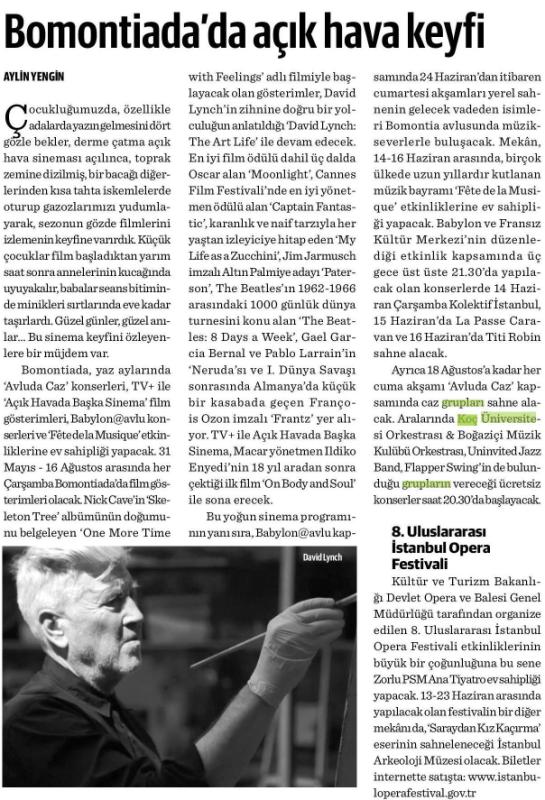 Bomontiada'da açık hava keyfi

AYLİN YENGİN

Çocukluğumuzda, özellikle adalarda yazın gelmesini dört gözle bekler, derme çatma açık hava sineması açılınca, toprak zemine dizilmiş, bir bacağı diğerlerinden kısa tahta iskemlelerde oturup gazozlarımızı yudumlayarak, sezonun gözde filmlerini izlemenin keyfine varırdık. Küçük çocuklar film başladıktan yarım saat sonra annelerinin kucağında uyuyakalır, babalar seans bitiminde minikleri sırtlarında eve kadar taşırlardı. Güzel günler, güzel anılar... Bu sinema keyfini özleyenlere bir müjdem var.

Bomontiada, yaz aylarında 'Avluda Caz' konserleri, TV+ ile 'Açık Havada Başka Sinema' film gösterimleri, Babylon@avlu konserleri ve 'Fête de la Musique' etkinliklerine ev sahipliği yapacak. 31 Mayıs - 16 Ağustos arasında her Çarşamba Bomontiada'da film gösterimleri olacak. Nick Cave'in 'Skeleton Tree' albümünün doğumunu belgeleyen 'One More Time with Feelings' adlı filmiyle başlayacak olan gösterimler, David Lynch'in zihnine doğru bir yolculuğun anlatıldığı 'David Lynch: The Art Life' ile devam edecek. En iyi film ödülü dahil üç dalda Oscar alan 'Moonlight', Cannes Film Festivali'nde en iyi yönetmen ödülü alan 'Captain Fantastic', karanlık ve naif tarzıyla her yaştan izleyiciye hitap eden 'My Life as a Zucchini', Jim Jarmusch imzalı Altın Palmiye adayı 'Paterson', The Beatles'ın 1962-1966 arasındaki 1000 günlük dünya turnesini konu alan 'The Beatles: 8 Days a Week', Gael Garcia Bernal ve Pablo Larrain'in 'Neruda'sı ve I. Dünya Savaşı sonrasında Almanya'da küçük bir kasabada geçen François Ozon imzalı 'Frantz' yer alıyor. TV+ ile Açık Havada Başka Sinema, Macar yönetmen Ildiko Enyedi'nin 18 yıl aradan sonra çektiği ilk film 'On Body and Soul' ile sona erecek.

Bu yoğun sinema programının yanı sıra, Babylon@avlu kapsamında 24 Haziran'dan itibaren cumartesi akşamları yerel sahnenin gelecek vadeden isimleri Bomontia avlusunda müzikseverlerle buluşacak. Mekân, 14-16 Haziran arasında, birçok ülkede uzun yıllardır kutlanan müzik bayramı 'Fête de la Musique' etkinliklerine ev sahipliği yapacak. Babylon ve Fransız Kültür Merkezi'nin düzenlediği etkinlik kapsamında üç gece üst üste 21.30'da yapılacak olan konserlerde 14 Haziran Çarşamba Kolektif İstanbul, 15 Haziran'da La Passe Caravan ve 16 Haziran'da Titi Robin sahne alacak.

Ayrıca 18 Ağustos'a kadar her cuma akşamı 'Avluda Caz' kapsamında caz grupları sahne alacak. Aralarında Koç Üniversitesi Orkestrası & Boğaziçi Müzik Kulübü Orkestrası, Uninvited Jazz Band, Flapper Swing'in de bulunduğu grupların vereceği ücretsiz konserler saat 20.30'da başlayacak.

David Lynch

8. Uluslararası İstanbul Opera Festivali

Kültür ve Turizm Bakanlığı Devlet Opera ve Balesi Genel Müdürlüğü tarafından organize edilen 8. Uluslararası İstanbul Opera Festivali etkinliklerinin büyük bir çoğunluğuna bu sene Zorlu PSM Ana Tiyatro ev sahipliği yapacak. 13-23 Haziran arasında yapılacak olan festivalin bir diğer mekânı da, 'Saraydan Kız Kaçırma' eserinin sahneleneceği İstanbul Arkeoloji Müzesi olacak. Biletler internette satışta: www.istanbuloperafestival.gov.tr